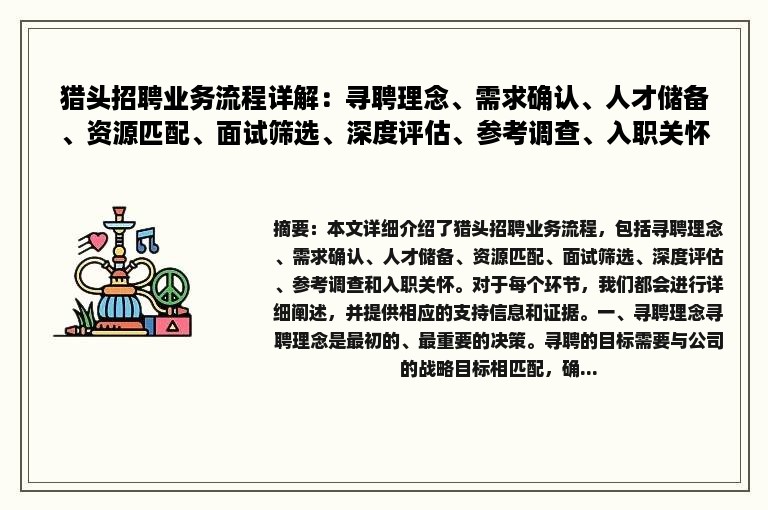 猎头招聘业务流程详解：寻聘理念、需求确认、人才储备、资源匹配、面试筛选、深度评估、参考调查、入职关怀

摘要：本文详细介绍了猎头招聘业务流程，包括寻聘理念、需求确认、人才储备、资源匹配、面试筛选、深度评估、参考调查和入职关怀。对于每个环节，我们都会进行详细阐述，并提供相应的支持信息和证据。一、寻聘理念寻聘理念是最初的、最重要的决策。寻聘的目标需要与公司的战略目标相匹配，确...